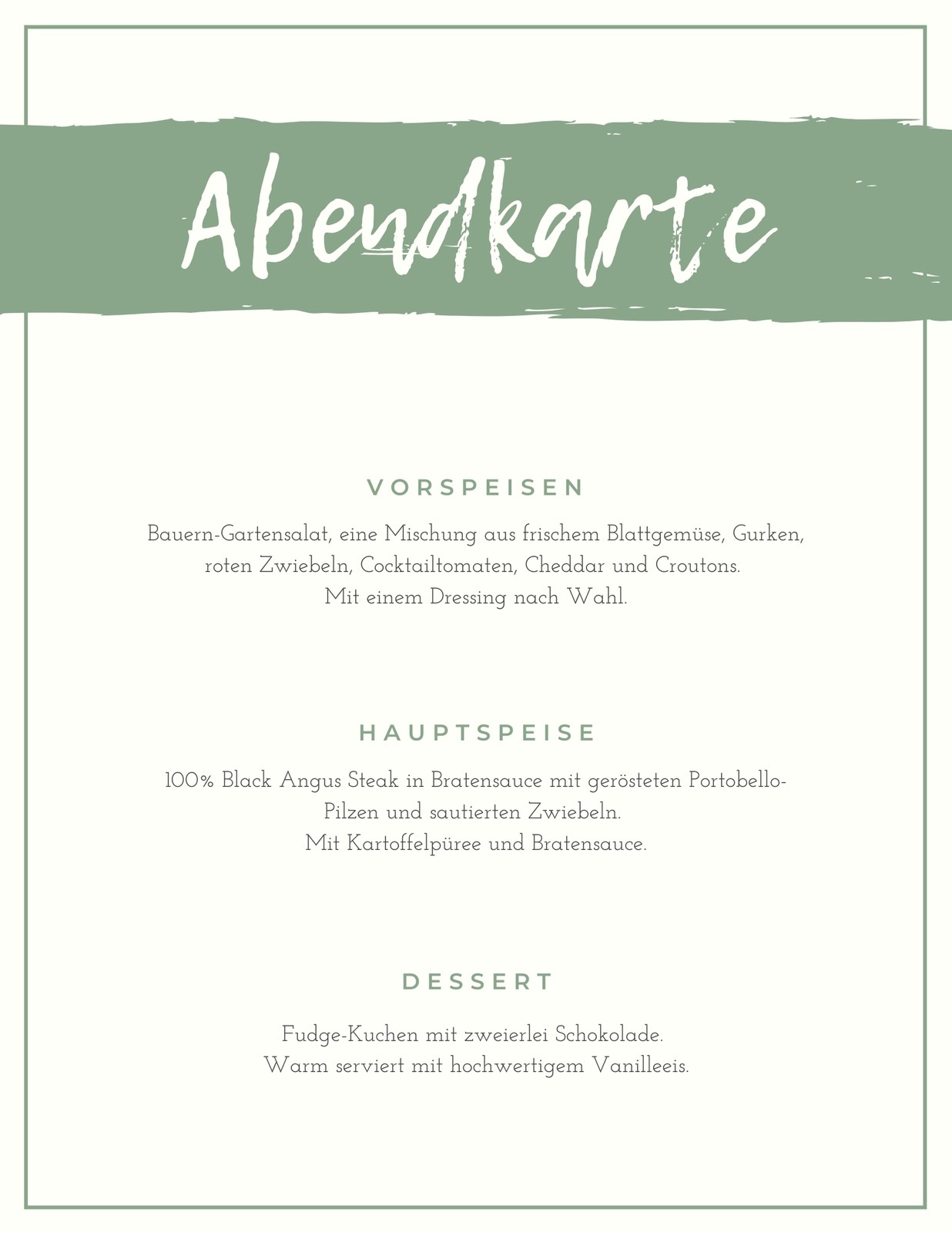 Abendkarte

VORSPEISEN

Bauern-Gartensalat, eine Mischung aus frischem Blattgemüse, Gurken, roten Zwiebeln, Cocktailtomaten, Cheddar und Croutons.
Mit einem Dressing nach Wahl.

HAUPTSPEISE

100% Black Angus Steak in Bratensauce mit gerösteten Portobello-Pilzen und sautierten Zwiebeln.
Mit Kartoffelpüree und Bratensauce.

DESSERT

Fudge-Kuchen mit zweierlei Schokolade.
Warm serviert mit hochwertigem Vanilleeis.